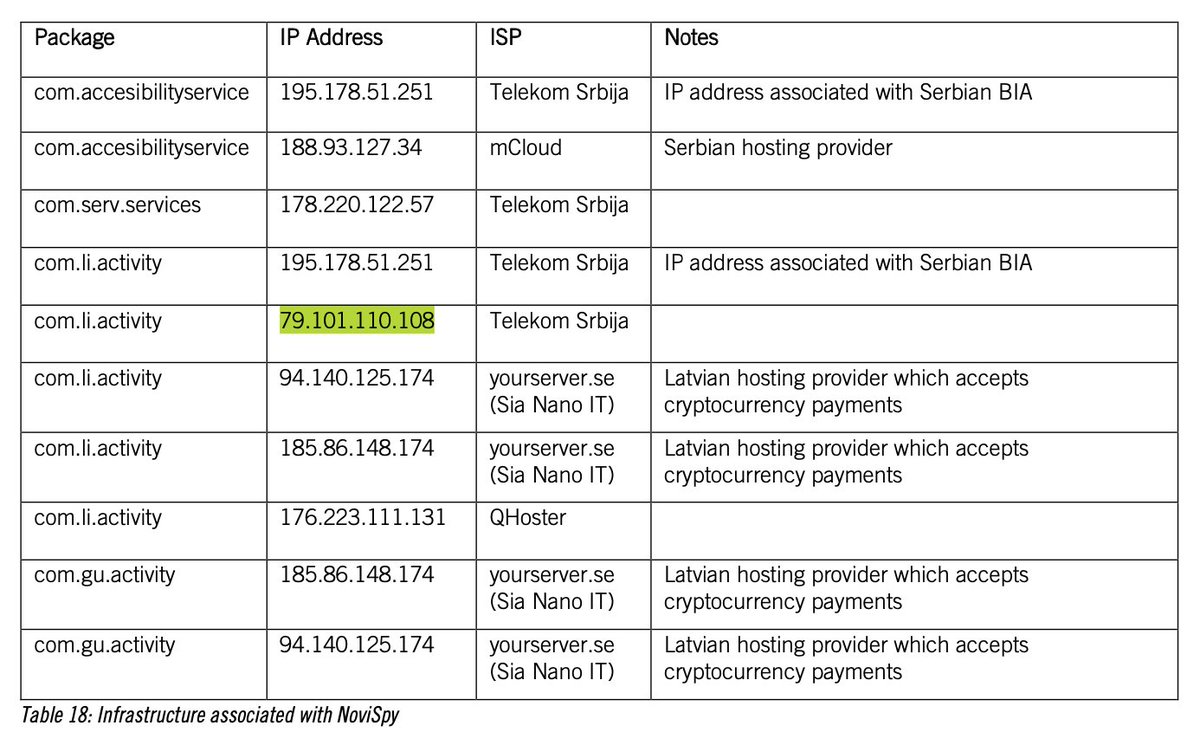 | Package | IP Address | ISP | Notes |
|---|---|---|---|
| com.accesibilityservice | 195.178.51.251 | Telekom Srbija | IP address associated with Serbian BIA |
| com.accesibilityservice | 188.93.127.34 | mCloud | Serbian hosting provider |
| com.serv.services | 178.220.122.57 | Telekom Srbija | |
| com.li.activity | 195.178.51.251 | Telekom Srbija | IP address associated with Serbian BIA |
| com.li.activity | 79.101.110.108 | Telekom Srbija | |
| com.li.activity | 94.140.125.174 | yourserver.se (Sia Nano IT) | Latvian hosting provider which accepts cryptocurrency payments |
| com.li.activity | 185.86.148.174 | yourserver.se (Sia Nano IT) | Latvian hosting provider which accepts cryptocurrency payments |
| com.li.activity | 176.223.111.131 | QHoster | |
| com.gu.activity | 185.86.148.174 | yourserver.se (Sia Nano IT) | Latvian hosting provider which accepts cryptocurrency payments |
| com.gu.activity | 94.140.125.174 | yourserver.se (Sia Nano IT) | Latvian hosting provider which accepts cryptocurrency payments |

Table 18: Infrastructure associated with NoviSpy